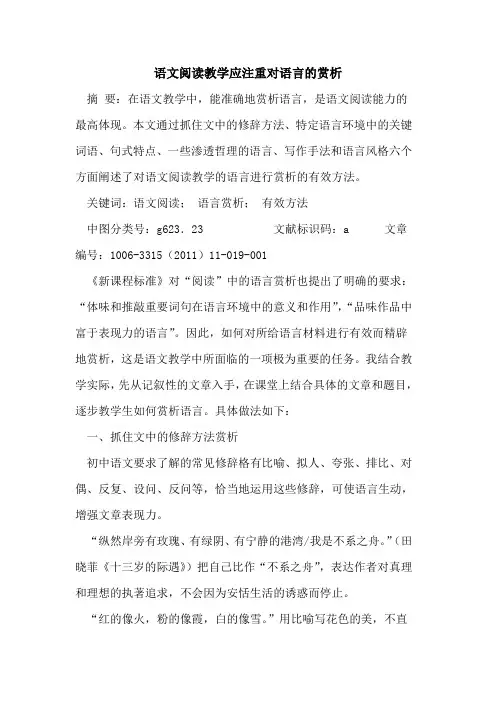 语文阅读教学应注重对语言的赏析

摘 要：在语文教学中，能准确地赏析语言，是语文阅读能力的最高体现。本文通过抓住文中的修辞方法、特定语言环境中的关键词语、句式特点、一些渗透哲理的语言、写作手法和语言风格六个方面阐述了对语文阅读教学的语言进行赏析的有效方法。

关键词：语文阅读； 语言赏析； 有效方法

中图分类号：g623．23 文献标识码：a 文章编号：1006-3315（2011）11-019-001

《新课程标准》对“阅读”中的语言赏析也提出了明确的要求：“体味和推敲重要词句在语言环境中的意义和作用”，“品味作品中富于表现力的语言”。因此，如何对所给语言材料进行有效而精辟地赏析，这是语文教学中所面临的一项极为重要的任务。我结合教学实际，先从记叙性的文章入手，在课堂上结合具体的文章和题目，逐步教学生如何赏析语言。具体做法如下：

一、抓住文中的修辞方法赏析

初中语文要求了解的常见修辞格有比喻、拟人、夸张、排比、对偶、反复、设问、反问等，恰当地运用这些修辞，可使语言生动，增强文章表现力。

“纵然岸旁有玫瑰、有绿阴、有宁静的港湾/我是不系之舟。”（田晓菲《十三岁的际遇》）把自己比作“不系之舟”，表达作者对真理和理想的执著追求，不会因为安恬生活的诱惑而停止。

“红的像火，粉的像霞，白的像雪。”用比喻写花色的美，不直